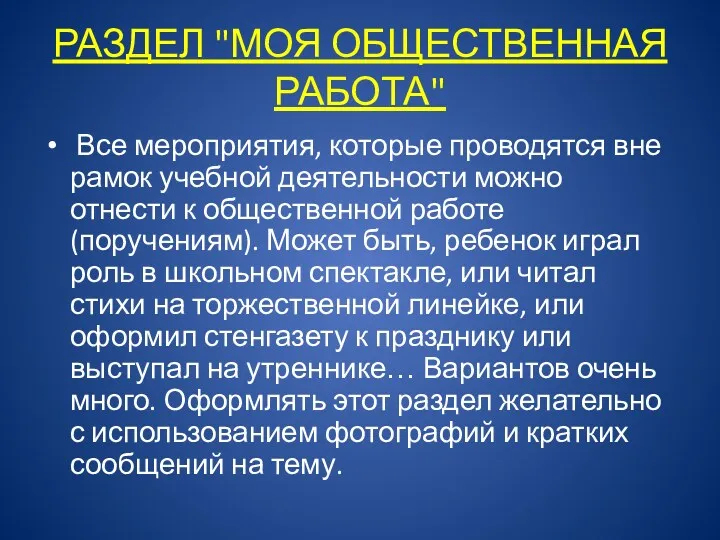 РАЗДЕЛ "МОЯ ОБЩЕСТВЕННАЯ РАБОТА"

• Все мероприятия, которые проводятся вне рамок учебной деятельности можно отнести к общественной работе (поручениям). Может быть, ребенок играл роль в школьном спектакле, или читал стихи на торжественной линейке, или оформил стенгазету к празднику или выступал на утреннике… Вариантов очень много. Оформлять этот раздел желательно с использованием фотографий и кратких сообщений на тему.